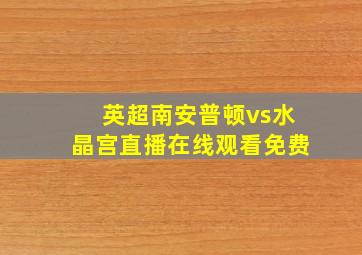 英超南安普顿vs水晶宫直播在线观看免费